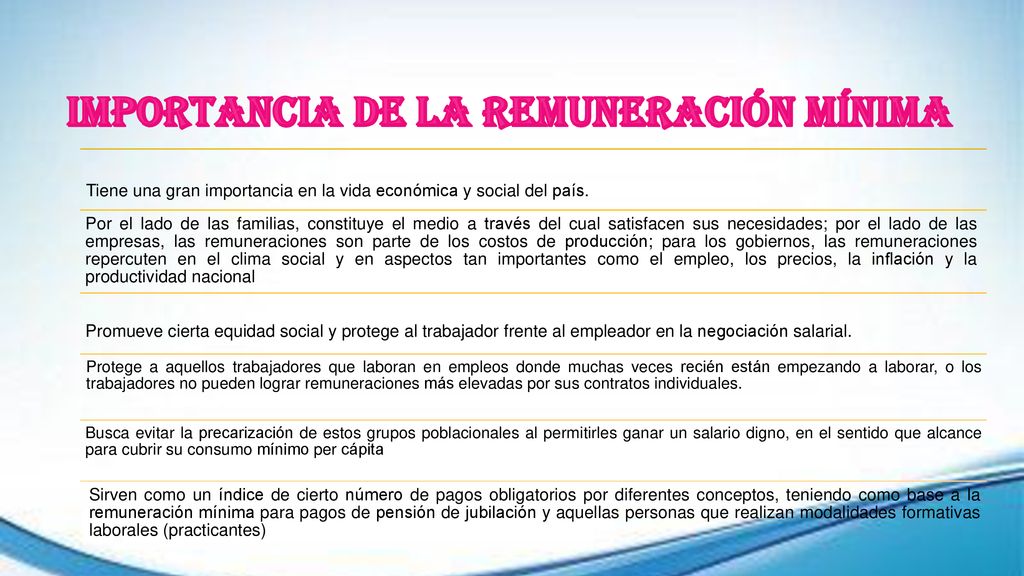 IMPORTANCIA DE LA REMUNERACIÓN MÍNIMA

Tiene una gran importancia en la vida económica y social del país.

Por el lado de las familias, constituye el medio a través del cual satisfacen sus necesidades; por el lado de las empresas, las remuneraciones son parte de los costos de producción; para los gobiernos, las remuneraciones repercuten en el clima social y en aspectos tan importantes como el empleo, los precios, la inflación y la productividad nacional

Promueve cierta equidad social y protege al trabajador frente al empleador en la negociación salarial.

Protege a aquellos trabajadores que laboran en empleos donde muchas veces recién están empezando a laborar, o los trabajadores no pueden lograr remuneraciones más elevadas por sus contratos individuales.

Busca evitar la precarización de estos grupos poblacionales al permitirles ganar un salario digno, en el sentido que alcance para cubrir su consumo mínimo per cápita

Sirven como un índice de cierto número de pagos obligatorios por diferentes conceptos, teniendo como base a la remuneración mínima para pagos de pensión de jubilación y aquellas personas que realizan modalidades formativas laborales (practicantes)